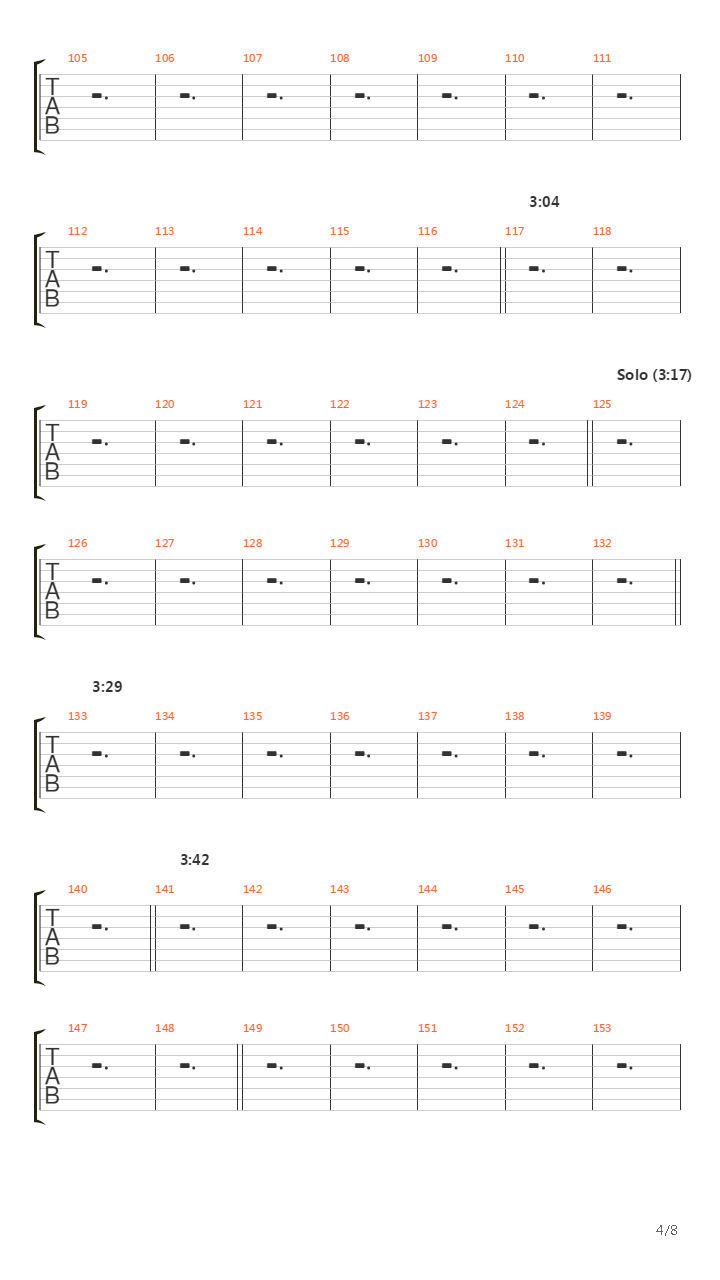 105 106 107 108 109 110 111

T
A
B

3:04

112 113 114 115 116 117 118

T
A
B

Solo (3:17)

119 120 121 122 123 124 125

T
A
B

126 127 128 129 130 131 132

T
A
B

3:29

133 134 135 136 137 138 139

T
A
B

3:42

140 141 142 143 144 145 146

T
A
B

147 148 149 150 151 152 153

T
A
B

4/8